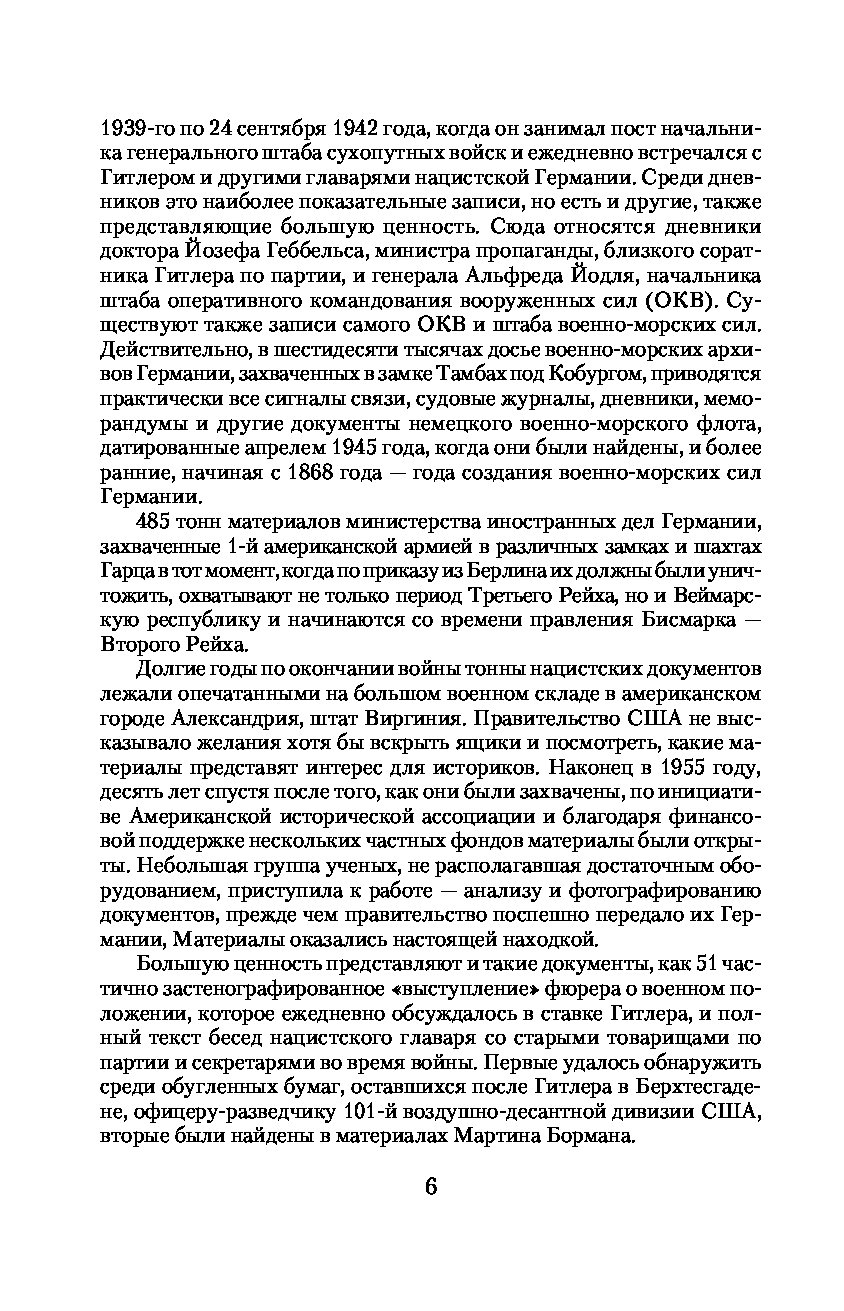 1939-го по 24 сентября 1942 года, когда он занимал пост начальника генерального штаба сухопутных войск и ежедневно встречался с Гитлером и другими главарями нацистской Германии. Среди дневников это наиболее показательные записи, но есть и другие, также представляющие большую ценность. Сюда относятся дневники доктора Йозефа Геббельса, министра пропаганды, близкого соратника Гитлера по партии, и генерала Альфреда Йодля, начальника штаба оперативного командования вооруженных сил (ОКВ). Существуют также записи самого ОКВ и штаба военно-морских сил. Действительно, в шестидесяти тысячах досье военно-морских архивов Германии, захваченных в замке Тамбах под Кобургом, приводятся практически все сигналы связи, судовые журналы, дневники, меморандумы и другие документы немецкого военно-морского флота, датированные апрелем 1945 года, когда они были найдены, и более ранние, начиная с 1868 года — года создания военно-морских сил Германии.

485 тонн материалов министерства иностранных дел Германии, захваченные 1-й американской армией в различных замках и шахтах Гарца в тот момент, когда по приказу из Берлина их должны были уничтожить, охватывают не только период Третьего Рейха, но и Веймарскую республику и начинаются со времени правления Бисмарка — Второго Рейха.

Долгие годы по окончании войны тонны нацистских документов лежали опечатанными на большом военном складе в американском городе Александрия, штат Виргиния. Правительство США не высказывало желания хотя бы вскрыть ящики и посмотреть, какие материалы представят интерес для историков. Наконец в 1955 году, десять лет спустя после того, как они были захвачены, по инициативе Американской исторической ассоциации и благодаря финансовой поддержке нескольких частных фондов материалы были открыты. Небольшая группа ученых, не располагавшая достаточным оборудованием, приступила к работе — анализу и фотографированию документов, прежде чем правительство поспешно передало их Германии, Материалы оказались настоящей находкой.

Большую ценность представляют и такие документы, как 51 частично застенографированное «выступление» фюрера о военном положении, которое ежедневно обсуждалось в ставке Гитлера, и полный текст бесед нацистского главаря со старыми товарищами по партии и секретарями во время войны. Первые удалось обнаружить среди обугленных бумаг, оставшихся после Гитлера в Берхтесгадене, офицеру-разведчику 101-й воздушно-десантной дивизии США, вторые были найдены в материалах Мартина Бормана.

6